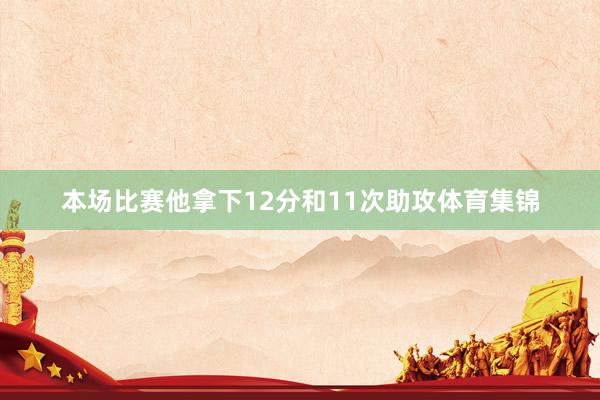 本场比赛他拿下12分和11次助攻体育集锦